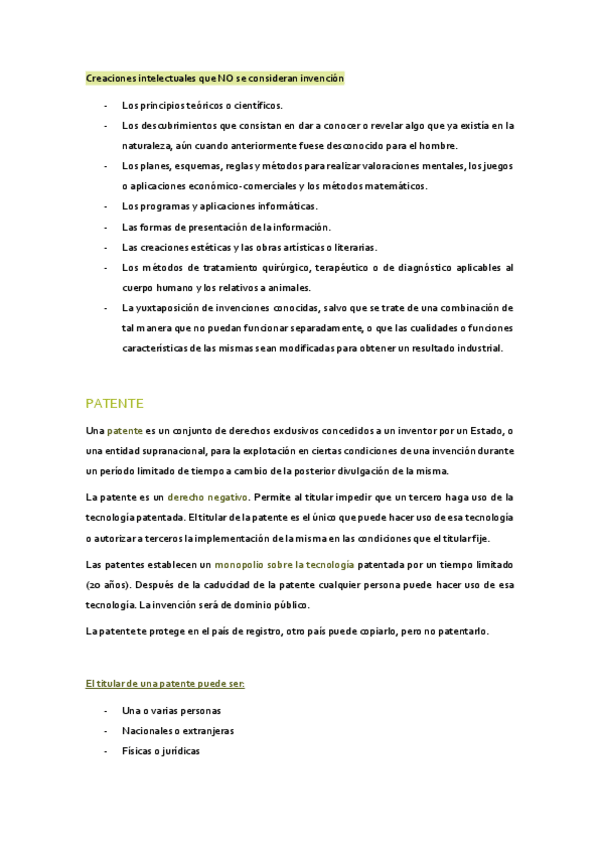 Creaciones intelectuales que NO se consideran invención

- Los principios teóricos o científicos.
- Los descubrimientos que consistan en dar a conocer o revelar algo que ya existía en la naturaleza, aún cuando anteriormente fuese desconocido para el hombre.
- Los planes, esquemas, reglas y métodos para realizar valoraciones mentales, los juegos o aplicaciones económico-comerciales y los métodos matemáticos.
- Los programas y aplicaciones informáticas.
- Las formas de presentación de la información.
- Las creaciones estéticas y las obras artísticas o literarias.
- Los métodos de tratamiento quirúrgico, terapéutico o de diagnóstico aplicables al cuerpo humano y los relativos a animales.
- La yuxtaposición de invenciones conocidas, salvo que se trate de una combinación de tal manera que no puedan funcionar separadamente, o que las cualidades o funciones características de las mismas sean modificadas para obtener un resultado industrial.

PATENTE

Una patente es un conjunto de derechos exclusivos concedidos a un inventor por un Estado, o una entidad supranacional, para la explotación en ciertas condiciones de una invención durante un período limitado de tiempo a cambio de la posterior divulgación de la misma.

La patente es un derecho negativo. Permite al titular impedir que un tercero haga uso de la tecnología patentada. El titular de la patente es el único que puede hacer uso de esa tecnología o autorizar a terceros la implementación de la misma en las condiciones que el titular fije.

Las patentes establecen un monopolio sobre la tecnología patentada por un tiempo limitado (20 años). Después de la caducidad de la patente cualquier persona puede hacer uso de esa tecnología. La invención será de dominio público.

La patente te protege en el país de registro, otro país puede copiarlo, pero no patentarlo.

El titular de una patente puede ser:

- Una o varias personas
- Nacionales o extranjeras
- Físicas o jurídicas